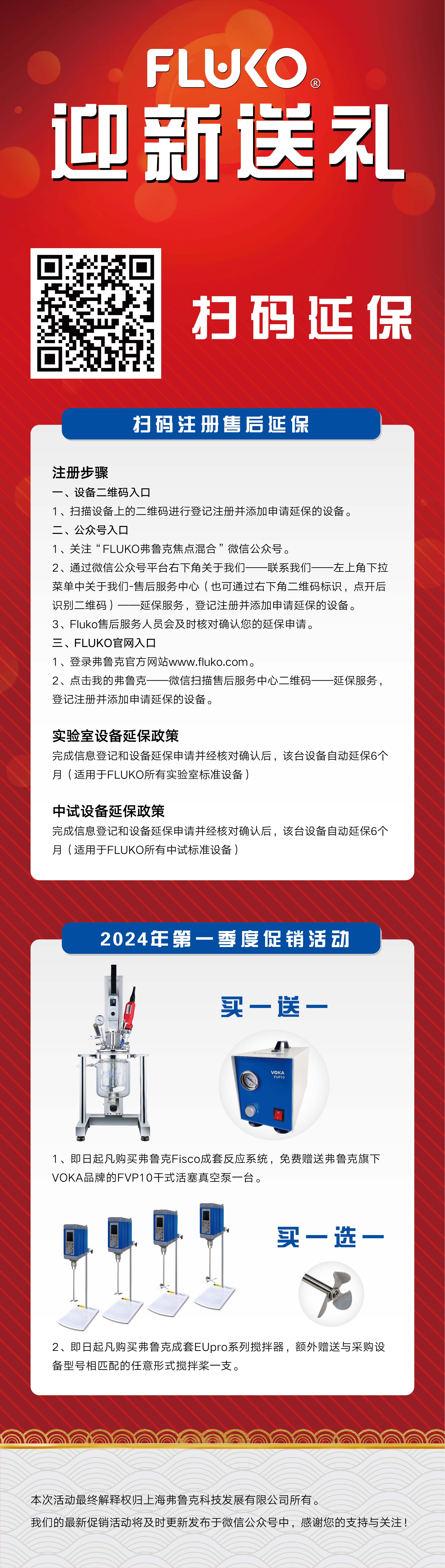 FLUKO®

迎新送礼

扫码延保

扫码注册售后延保

注册步骤
一、设备二维码入口
1、扫描设备上的二维码进行登记注册并添加申请延保的设备。
二、公众号入口
1、关注“FLUKO弗鲁克焦点混合”微信公众号。
2、通过微信公众号平台右下角关于我们——联系我们——左上角下拉菜单中关于我们-售后服务中心（也可通过右下角二维码标识，点开后识别二维码）——延保服务，登记注册并添加申请延保的设备。
3、Fluko售后服务人员会及时核对确认您的延保申请。
三、FLUKO官网入口
1、登录弗鲁克官方网站www.fluko.com。
2、点击我的弗鲁克——微信扫描售后服务中心二维码——延保服务，登记注册并添加申请延保的设备。

实验室设备延保政策
完成信息登记和设备延保申请并经核对确认后，该台设备自动延保6个月（适用于FLUKO所有实验室标准设备）

中试设备延保政策
完成信息登记和设备延保申请并经核对确认后，该台设备自动延保6个月（适用于FLUKO所有中试标准设备）

2024年第一季度促销活动

买一送一

VOKA
FVP10

1、即日起凡购买弗鲁克Fisco成套反应系统，免费赠送弗鲁克旗下VOKA品牌的FVP10干式活塞真空泵一台。

买一选一

2、即日起凡购买弗鲁克成套EUpro系列搅拌器，额外赠送与采购设备型号相匹配的任意形式搅拌桨一支。

本次活动最终解释权归上海弗鲁克科技发展有限公司所有。
我们的最新促销活动将及时更新发布于微信公众号中，感谢您的支持与关注！